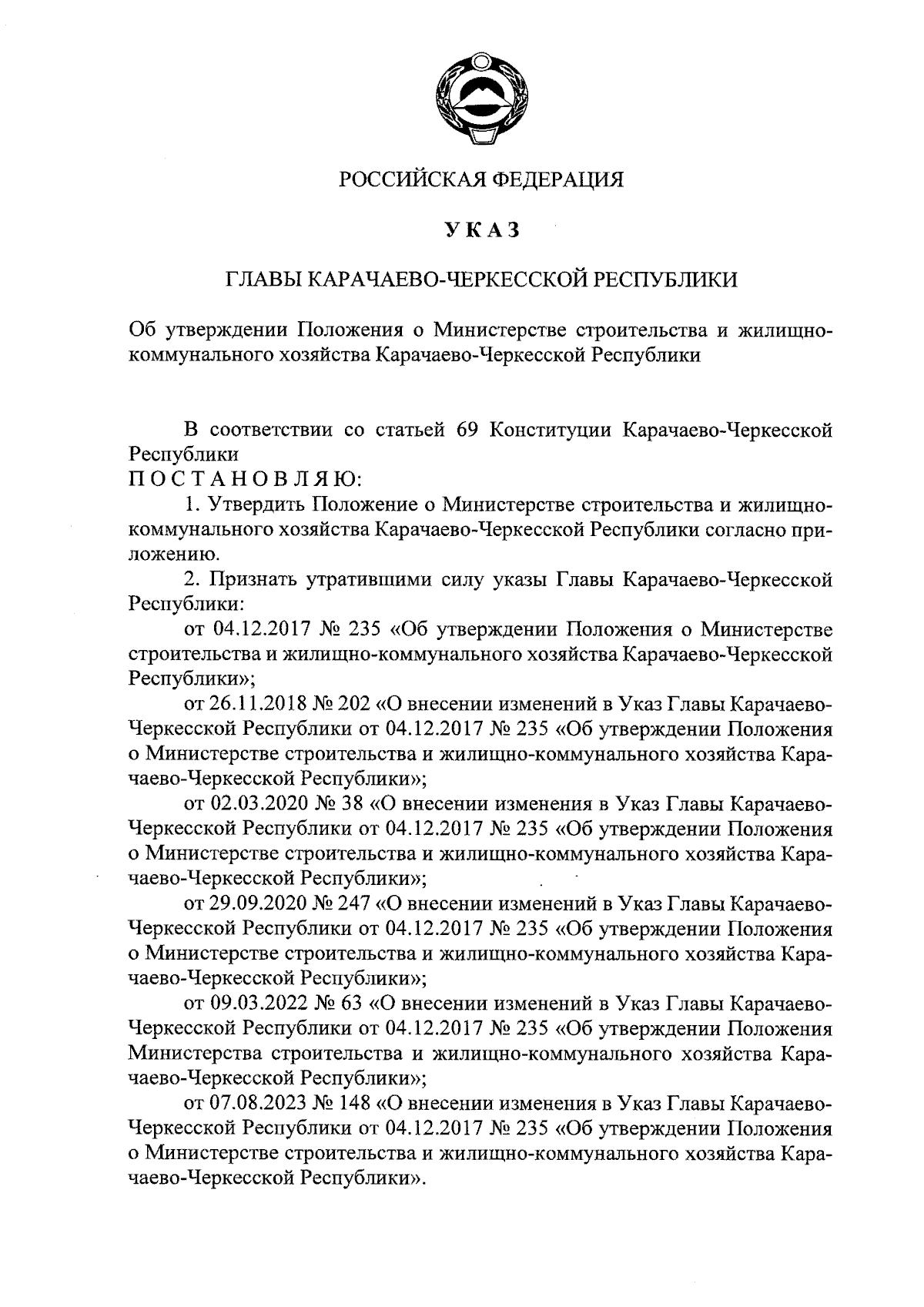 РОССИЙСКАЯ ФЕДЕРАЦИЯ

УКАЗ

ГЛАВЫ КАРАЧАЕВО-ЧЕРКЕССКОЙ РЕСПУБЛИКИ

Об утверждении Положения о Министерстве строительства и жилищно-коммунального хозяйства Карачаево-Черкесской Республики

В соответствии со статьей 69 Конституции Карачаево-Черкесской Республики
ПОСТАНОВЛЯЮ:
1. Утвердить Положение о Министерстве строительства и жилищно-коммунального хозяйства Карачаево-Черкесской Республики согласно приложению.
2. Признать утратившими силу указы Главы Карачаево-Черкесской Республики:
от 04.12.2017 № 235 «Об утверждении Положения о Министерстве строительства и жилищно-коммунального хозяйства Карачаево-Черкесской Республики»;
от 26.11.2018 № 202 «О внесении изменений в Указ Главы Карачаево-Черкесской Республики от 04.12.2017 № 235 «Об утверждении Положения о Министерстве строительства и жилищно-коммунального хозяйства Карачаево-Черкесской Республики»;
от 02.03.2020 № 38 «О внесении изменения в Указ Главы Карачаево-Черкесской Республики от 04.12.2017 № 235 «Об утверждении Положения о Министерстве строительства и жилищно-коммунального хозяйства Карачаево-Черкесской Республики»;
от 29.09.2020 № 247 «О внесении изменений в Указ Главы Карачаево-Черкесской Республики от 04.12.2017 № 235 «Об утверждении Положения о Министерстве строительства и жилищно-коммунального хозяйства Карачаево-Черкесской Республики»;
от 09.03.2022 № 63 «О внесении изменений в Указ Главы Карачаево-Черкесской Республики от 04.12.2017 № 235 «Об утверждении Положения Министерства строительства и жилищно-коммунального хозяйства Карачаево-Черкесской Республики»;
от 07.08.2023 № 148 «О внесении изменения в Указ Главы Карачаево-Черкесской Республики от 04.12.2017 № 235 «Об утверждении Положения о Министерстве строительства и жилищно-коммунального хозяйства Карачаево-Черкесской Республики».